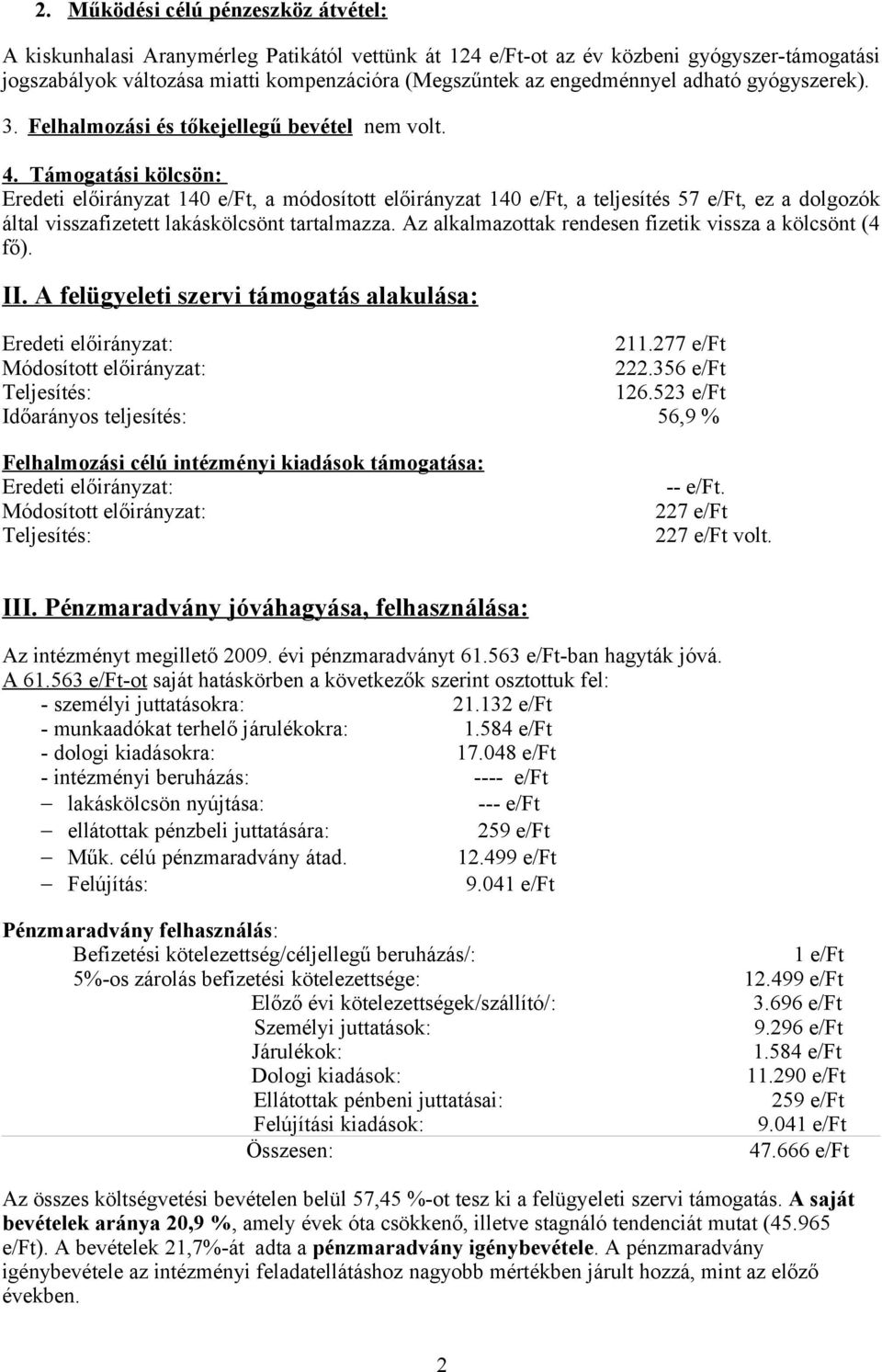 2. Működési célú pénzeszköz átvétel:

A kiskunhalasi Aranymérleg Patikától vettünk át 124 e/Ft-ot az év közbeni gyógyszer-támogatási jogszabályok változása miatti kompenzációra (Megszűntek az engedménnyel adható gyógyszerek).

3. Felhalmozási és tőkejellegű bevétel nem volt.

4. Támogatási kölcsön:
Eredeti előirányzat 140 e/Ft, a módosított előirányzat 140 e/Ft, a teljesítés 57 e/Ft, ez a dolgozók által visszafizetett lakáskölcsönt tartalmazza. Az alkalmazottak rendesen fizetik vissza a kölcsönt (4 fő).

II. A felügyeleti szervi támogatás alakulása:

Eredeti előirányzat: 211.277 e/Ft
Módosított előirányzat: 222.356 e/Ft
Teljesítés: 126.523 e/Ft
Időarányos teljesítés: 56,9 %

Felhalmozási célú intézményi kiadások támogatása:
Eredeti előirányzat: -- e/Ft.
Módosított előirányzat: 227 e/Ft
Teljesítés: 227 e/Ft volt.

III. Pénzmaradvány jóváhagyása, felhasználása:

Az intézményt megillető 2009. évi pénzmaradványt 61.563 e/Ft-ban hagyták jóvá.
A 61.563 e/Ft-ot saját hatáskörben a következők szerint osztottuk fel:
- személyi juttatásokra: 21.132 e/Ft
- munkaadókat terhelő járulékokra: 1.584 e/Ft
- dologi kiadásokra: 17.048 e/Ft
- intézményi beruházás: ---- e/Ft
– lakáskölcsön nyújtása: --- e/Ft
– ellátottak pénzbeli juttatására: 259 e/Ft
– Műk. célú pénzmaradvány átad. 12.499 e/Ft
– Felújítás: 9.041 e/Ft

Pénzmaradvány felhasználás:
Befizetési kötelezettség/céljellegű beruházás/: 1 e/Ft
5%-os zárolás befizetési kötelezettsége: 12.499 e/Ft
Előző évi kötelezettségek/szállító/: 3.696 e/Ft
Személyi juttatások: 9.296 e/Ft
Járulékok: 1.584 e/Ft
Dologi kiadások: 11.290 e/Ft
Ellátottak pénbeni juttatásai: 259 e/Ft
Felújítási kiadások: 9.041 e/Ft
Összesen: 47.666 e/Ft

Az összes költségvetési bevételen belül 57,45 %-ot tesz ki a felügyeleti szervi támogatás. A saját bevételek aránya 20,9 %, amely évek óta csökkenő, illetve stagnáló tendenciát mutat (45.965 e/Ft). A bevételek 21,7%-át adta a pénzmaradvány igénybevétele. A pénzmaradvány igénybevétele az intézményi feladatellátáshoz nagyobb mértékben járult hozzá, mint az előző években.

2